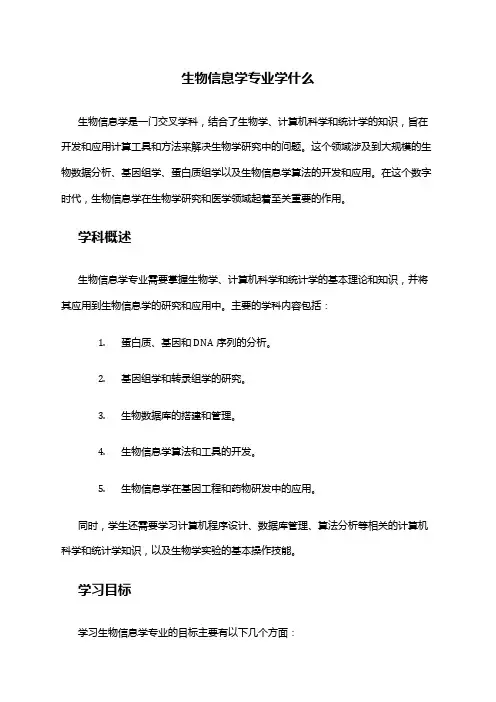 生物信息学专业学什么

生物信息学是一门交叉学科，结合了生物学、计算机科学和统计学的知识，旨在开发和应用计算工具和方法来解决生物学研究中的问题。这个领域涉及到大规模的生物数据分析、基因组学、蛋白质组学以及生物信息学算法的开发和应用。在这个数字时代，生物信息学在生物学研究和医学领域起着至关重要的作用。

学科概述

生物信息学专业需要掌握生物学、计算机科学和统计学的基本理论和知识，并将其应用到生物信息学的研究和应用中。主要的学科内容包括：

1. 蛋白质、基因和DNA序列的分析。

2. 基因组学和转录组学的研究。

3. 生物数据库的搭建和管理。

4. 生物信息学算法和工具的开发。

5. 生物信息学在基因工程和药物研发中的应用。

同时，学生还需要学习计算机程序设计、数据库管理、算法分析等相关的计算机科学和统计学知识，以及生物学实验的基本操作技能。

学习目标

学习生物信息学专业的目标主要有以下几个方面：